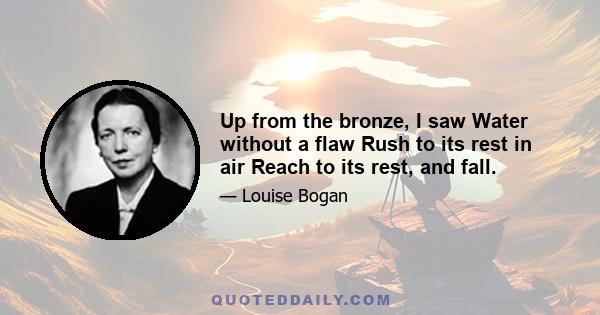 Up from the bronze, I saw Water without a flaw Rush to its rest in air Reach to its rest, and fall.

— Louise Bogan

QUOTEDDAILY.COM